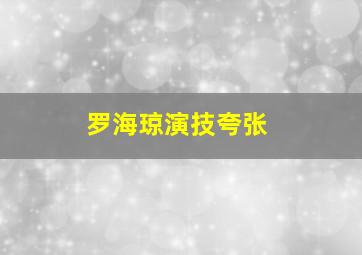 罗海琼演技夸张